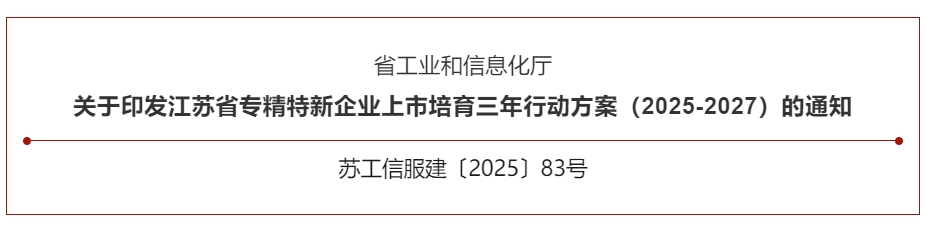 省工业和信息化厅

关于印发江苏省专精特新企业上市培育三年行动方案（2025-2027）的通知

苏工信服建〔2025〕83号